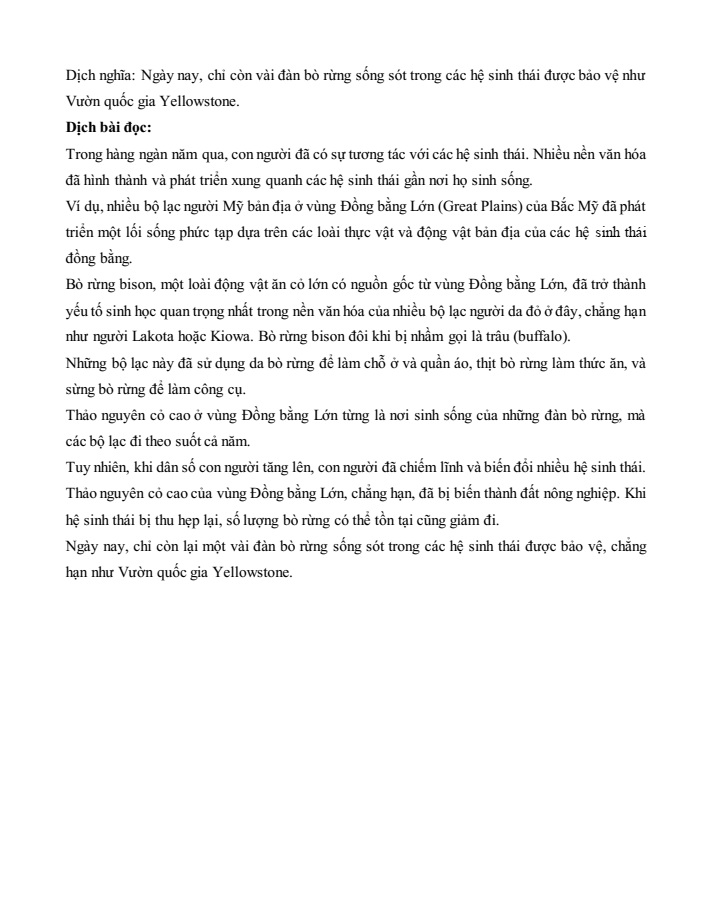 Dịch nghĩa: Ngày nay, chỉ còn vài đàn bò rừng sống sót trong các hệ sinh thái được bảo vệ như Vườn quốc gia Yellowstone.

Dịch bài đọc:

Trong hàng ngàn năm qua, con người đã có sự tương tác với các hệ sinh thái. Nhiều nền văn hóa đã hình thành và phát triển xung quanh các hệ sinh thái gần nơi họ sinh sống.

Ví dụ, nhiều bộ lạc người Mỹ bản địa ở vùng Đồng bằng Lớn (Great Plains) của Bắc Mỹ đã phát triển một lối sống phức tạp dựa trên các loài thực vật và động vật bản địa của các hệ sinh thái đồng bằng.

Bò rừng bison, một loài động vật ăn cỏ lớn có nguồn gốc từ vùng Đồng bằng Lớn, đã trở thành yếu tố sinh học quan trọng nhất trong nền văn hóa của nhiều bộ lạc người da đỏ ở đây, chẳng hạn như người Lakota hoặc Kiowa. Bò rừng bison đôi khi bị nhầm gọi là trâu (buffalo).

Những bộ lạc này đã sử dụng da bò rừng để làm chỗ ở và quần áo, thịt bò rừng làm thức ăn, và sừng bò rừng để làm công cụ.

Thảo nguyên cỏ cao ở vùng Đồng bằng Lớn từng là nơi sinh sống của những đàn bò rừng, mà các bộ lạc đi theo suốt cả năm.

Tuy nhiên, khi dân số con người tăng lên, con người đã chiếm lĩnh và biến đổi nhiều hệ sinh thái. Thảo nguyên cỏ cao của vùng Đồng bằng Lớn, chẳng hạn, đã bị biến thành đất nông nghiệp. Khi hệ sinh thái bị thu hẹp lại, số lượng bò rừng có thể tồn tại cũng giảm đi.

Ngày nay, chỉ còn lại một vài đàn bò rừng sống sót trong các hệ sinh thái được bảo vệ, chẳng hạn như Vườn quốc gia Yellowstone.